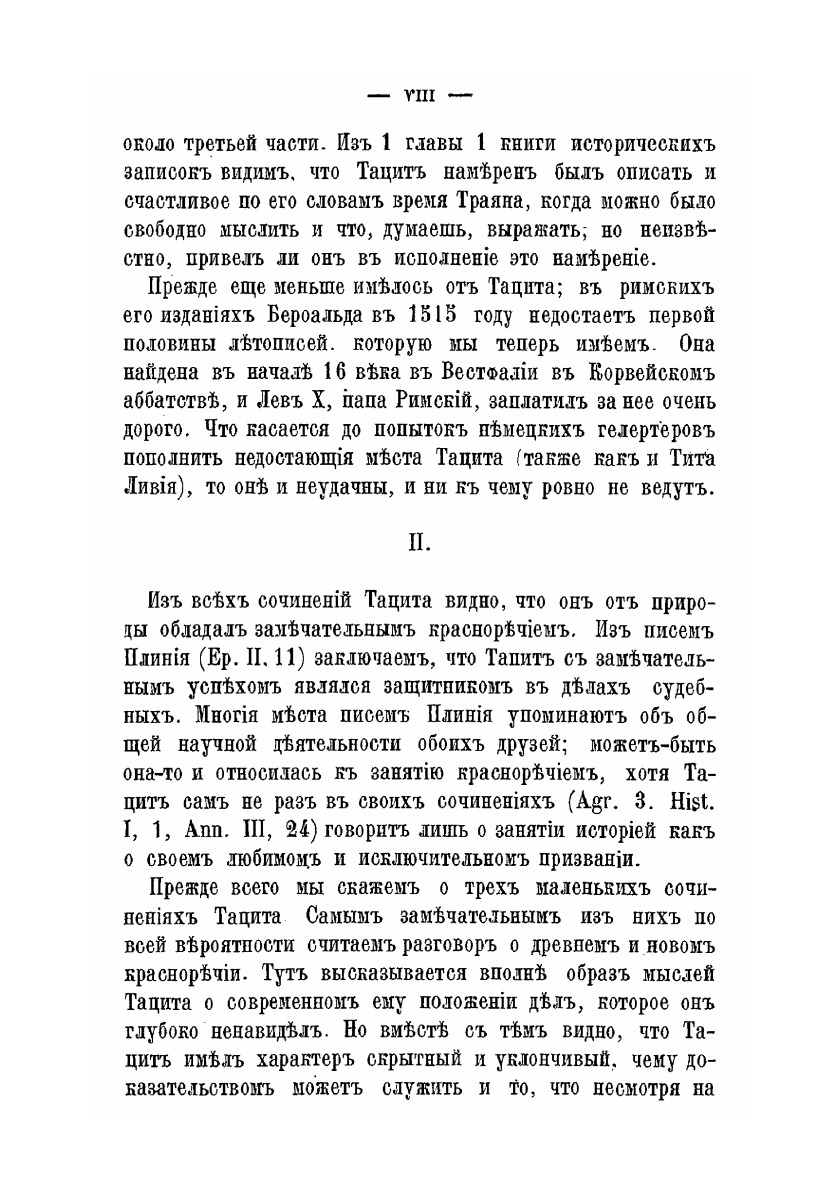 — VIII —

около третьей части. Изъ 1 главы 1 книги историческихъ записокъ видимъ, что Тацитъ намѣренъ былъ описать и счастливое по его словамъ время Траяна, когда можно было свободно мыслить и что, думаешь, выражать; но неизвѣстно, привелъ ли онъ въ исполненіе это намѣреніе.

Прежде еще меньше имѣлось отъ Тацита; въ римскихъ его изданіяхъ Бероальда въ 1515 году недостаетъ первой половины лѣтописей. которую мы теперь имѣемъ. Она найдена въ началѣ 16 вѣка въ Вестфаліи въ Корвейскомъ аббатствѣ, и Левъ X, папа Римскій, заплатилъ за нее очень дорого. Что касается до попытокъ нѣмецкихъ гелертеровъ пополнить недостающія мѣста Тацита (также какъ и Тита Ливія), то онѣ и неудачны, и ни къ чему ровно не ведутъ.

II.

Изъ всѣхъ сочиненій Тацита видно, что онъ отъ природы обладалъ замѣчательнымъ краснорѣчіемъ. Изъ писемъ Плинія (Ep. II. 11) заключаемъ, что Тацитъ съ замѣчательнымъ успѣхомъ являлся защитникомъ въ дѣлахъ судебныхъ. Многія мѣста писемъ Плинія упоминаютъ объ общей научной дѣятельности обоихъ друзей; можетъ-быть она-то и относилась къ занятію краснорѣчіемъ, хотя Тацитъ самъ не разъ въ своихъ сочиненіяхъ (Agr. 3. Hist. I, 1, Ann. III, 24) говоритъ лишь о занятіи исторіей какъ о своемъ любимомъ и исключительномъ призваніи.

Прежде всего мы скажемъ о трехъ маленькихъ сочиненіяхъ Тацита Самымъ замѣчательнымъ изъ нихъ по всей вѣроятности считаемъ разговоръ о древнемъ и новомъ краснорѣчіи. Тутъ высказывается вполнѣ образъ мыслей Тацита о современномъ ему положеніи дѣлъ, которое онъ глубоко ненавидѣлъ. Но вмѣстѣ съ тѣмъ видно, что Тацитъ имѣлъ характеръ скрытный и уклончивый, чему доказательствомъ можетъ служить и то, что несмотря на